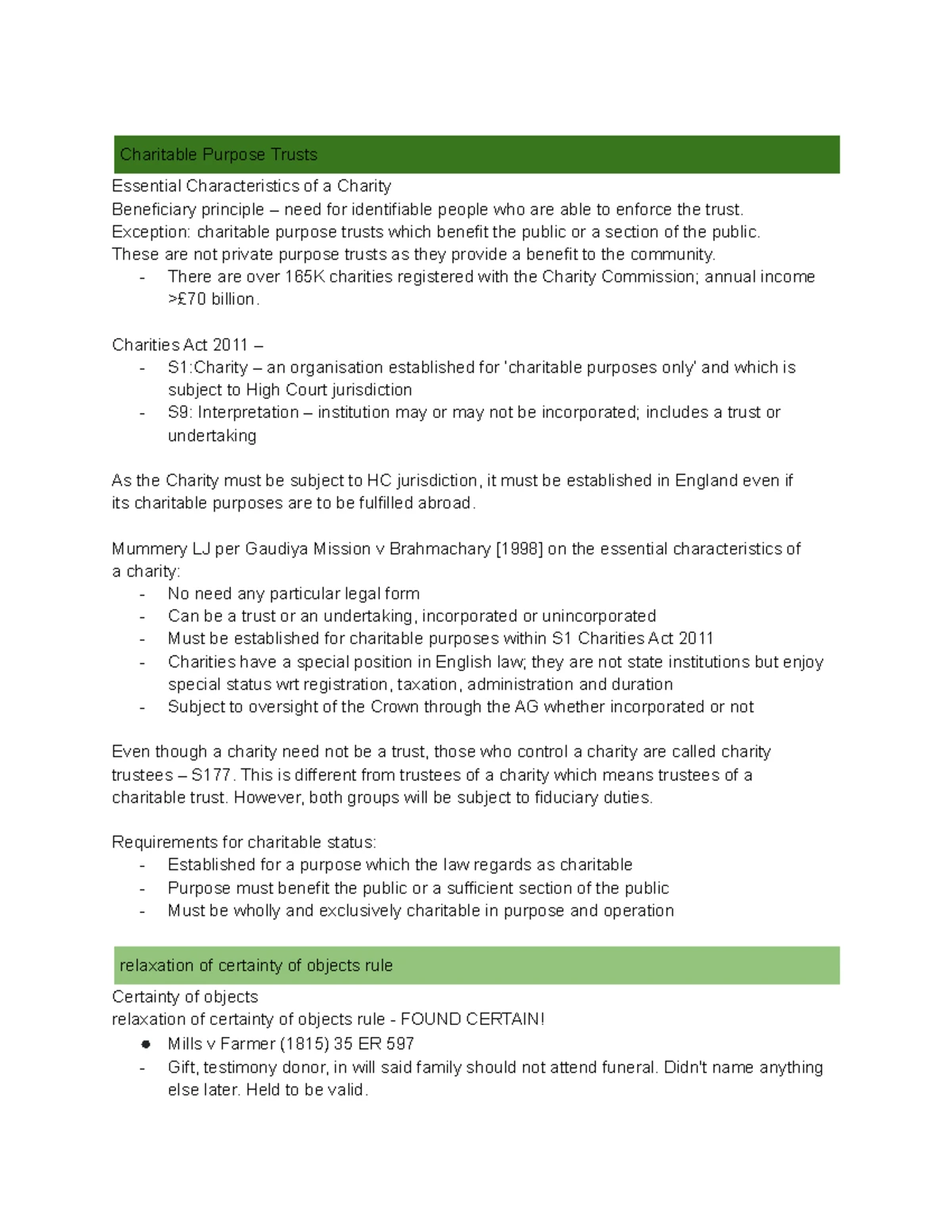 Charitable Purpose Trusts

Essential Characteristics of a Charity
Beneficiary principle – need for identifiable people who are able to enforce the trust.
Exception: charitable purpose trusts which benefit the public or a section of the public.
These are not private purpose trusts as they provide a benefit to the community.
- There are over 165K charities registered with the Charity Commission; annual income >£70 billion.

Charities Act 2011 –
- S1:Charity – an organisation established for 'charitable purposes only' and which is subject to High Court jurisdiction
- S9: Interpretation – institution may or may not be incorporated; includes a trust or undertaking

As the Charity must be subject to HC jurisdiction, it must be established in England even if its charitable purposes are to be fulfilled abroad.

Mummery LJ per Gaudiya Mission v Brahmachary [1998] on the essential characteristics of a charity:
- No need any particular legal form
- Can be a trust or an undertaking, incorporated or unincorporated
- Must be established for charitable purposes within S1 Charities Act 2011
- Charities have a special position in English law; they are not state institutions but enjoy special status wrt registration, taxation, administration and duration
- Subject to oversight of the Crown through the AG whether incorporated or not

Even though a charity need not be a trust, those who control a charity are called charity trustees – S177. This is different from trustees of a charity which means trustees of a charitable trust. However, both groups will be subject to fiduciary duties.

Requirements for charitable status:
- Established for a purpose which the law regards as charitable
- Purpose must benefit the public or a sufficient section of the public
- Must be wholly and exclusively charitable in purpose and operation

relaxation of certainty of objects rule

Certainty of objects
relaxation of certainty of objects rule - FOUND CERTAIN!
● Mills v Farmer (1815) 35 ER 597
- Gift, testimony donor, in will said family should not attend funeral. Didn't name anything else later. Held to be valid.